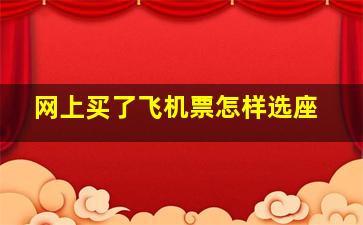 网上买了飞机票怎样选座